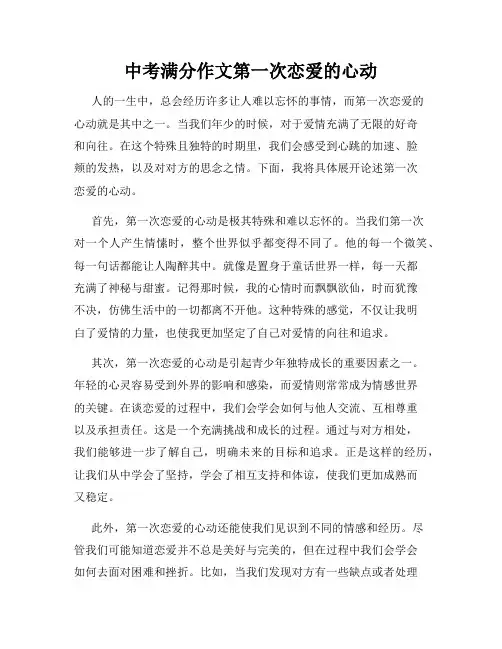 中考满分作文第一次恋爱的心动

人的一生中，总会经历许多让人难以忘怀的事情，而第一次恋爱的心动就是其中之一。当我们年少的时候，对于爱情充满了无限的好奇和向往。在这个特殊且独特的时期里，我们会感受到心跳的加速、脸颊的发热，以及对对方的思念之情。下面，我将具体展开论述第一次恋爱的心动。

首先，第一次恋爱的心动是极其特殊和难以忘怀的。当我们第一次对一个人产生情愫时，整个世界似乎都变得不同了。他的每一个微笑、每一句话都能让人陶醉其中。就像是置身于童话世界一样，每一天都充满了神秘与甜蜜。记得那时候，我的心情时而飘飘欲仙，时而犹豫不决，仿佛生活中的一切都离不开他。这种特殊的感觉，不仅让我明白了爱情的力量，也使我更加坚定了自己对爱情的向往和追求。

其次，第一次恋爱的心动是引起青少年独特成长的重要因素之一。年轻的心灵容易受到外界的影响和感染，而爱情则常常成为情感世界的关键。在谈恋爱的过程中，我们会学会如何与他人交流、互相尊重以及承担责任。这是一个充满挑战和成长的过程。通过与对方相处，我们能够进一步了解自己，明确未来的目标和追求。正是这样的经历，让我们从中学会了坚持，学会了相互支持和体谅，使我们更加成熟而又稳定。

此外，第一次恋爱的心动还能使我们见识到不同的情感和经历。尽管我们可能知道恋爱并不总是美好与完美的，但在过程中我们会学会如何去面对困难和挫折。比如，当我们发现对方有一些缺点或者处理